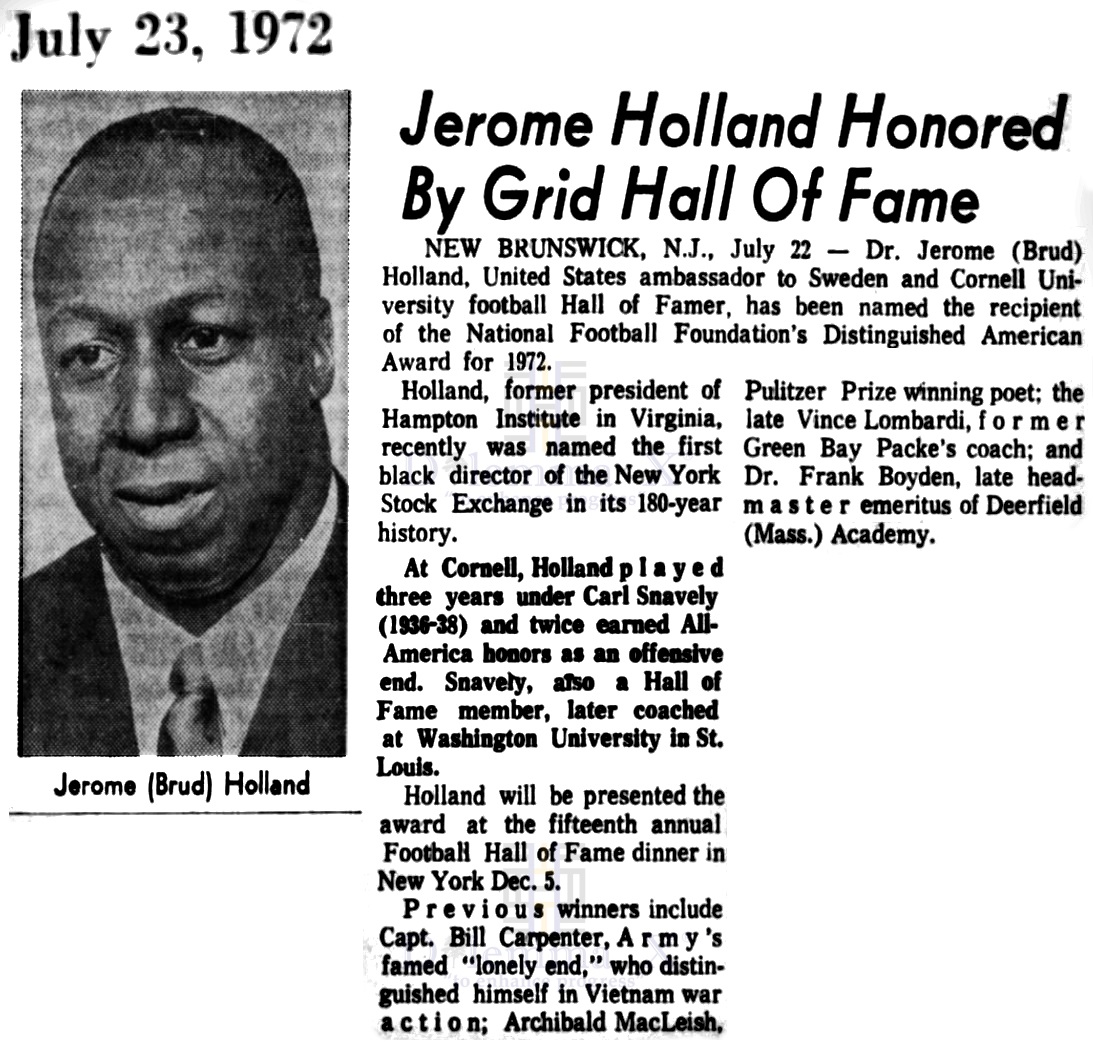 July 23, 1972

Jerome (Brud) Holland

Jerome Holland Honored By Grid Hall Of Fame

NEW BRUNSWICK, N.J., July 22 — Dr. Jerome (Brud) Holland, United States ambassador to Sweden and Cornell University football Hall of Famer, has been named the recipient of the National Football Foundation's Distinguished American Award for 1972.

Holland, former president of Hampton Institute in Virginia, recently was named the first black director of the New York Stock Exchange in its 180-year history.

At Cornell, Holland played three years under Carl Snavely (1936-38) and twice earned All-America honors as an offensive end. Snavely, also a Hall of Fame member, later coached at Washington University in St. Louis.

Holland will be presented the award at the fifteenth annual Football Hall of Fame dinner in New York Dec. 5.

Previous winners include Capt. Bill Carpenter, Army's famed "lonely end," who distinguished himself in Vietnam war action; Archibald MacLeish, Pulitzer Prize winning poet; the late Vince Lombardi, former Green Bay Packe's coach; and Dr. Frank Boyden, late headmaster emeritus of Deerfield (Mass.) Academy.